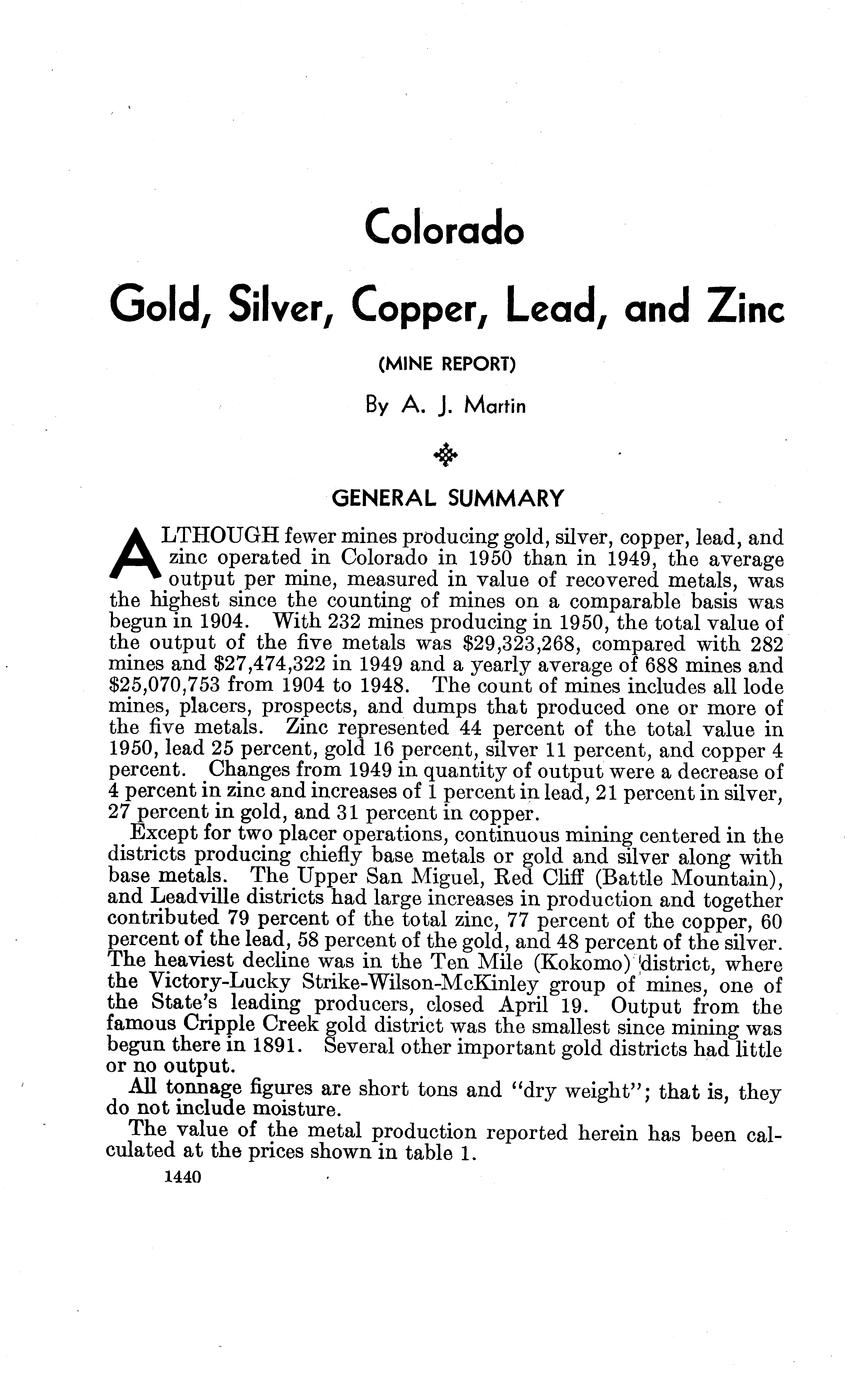 Colorado

Gold, Silver, Copper, Lead, and Zinc

(MINE REPORT)

By A. J. Martin

GENERAL SUMMARY

ALTHOUGH fewer mines producing gold, silver, copper, lead, and zinc operated in Colorado in 1950 than in 1949, the average output per mine, measured in value of recovered metals, was the highest since the counting of mines on a comparable basis was begun in 1904. With 232 mines producing in 1950, the total value of the output of the five metals was \$29,323,268, compared with 282 mines and \$27,474,322 in 1949 and a yearly average of 688 mines and \$25,070,753 from 1904 to 1948. The count of mines includes all lode mines, placers, prospects, and dumps that produced one or more of the five metals. Zinc represented 44 percent of the total value in 1950, lead 25 percent, gold 16 percent, silver 11 percent, and copper 4 percent. Changes from 1949 in quantity of output were a decrease of 4 percent in zinc and increases of 1 percent in lead, 21 percent in silver, 27 percent in gold, and 31 percent in copper.

Except for two placer operations, continuous mining centered in the districts producing chiefly base metals or gold and silver along with base metals. The Upper San Miguel, Red Cliff (Battle Mountain), and Leadville districts had large increases in production and together contributed 79 percent of the total zinc, 77 percent of the copper, 60 percent of the lead, 58 percent of the gold, and 48 percent of the silver. The heaviest decline was in the Ten Mile (Kokomo) district, where the Victory-Lucky Strike-Wilson-McKinley group of mines, one of the State's leading producers, closed April 19. Output from the famous Cripple Creek gold district was the smallest since mining was begun there in 1891. Several other important gold districts had little or no output.

All tonnage figures are short tons and "dry weight"; that is, they do not include moisture.

The value of the metal production reported herein has been calculated at the prices shown in table 1.

1440